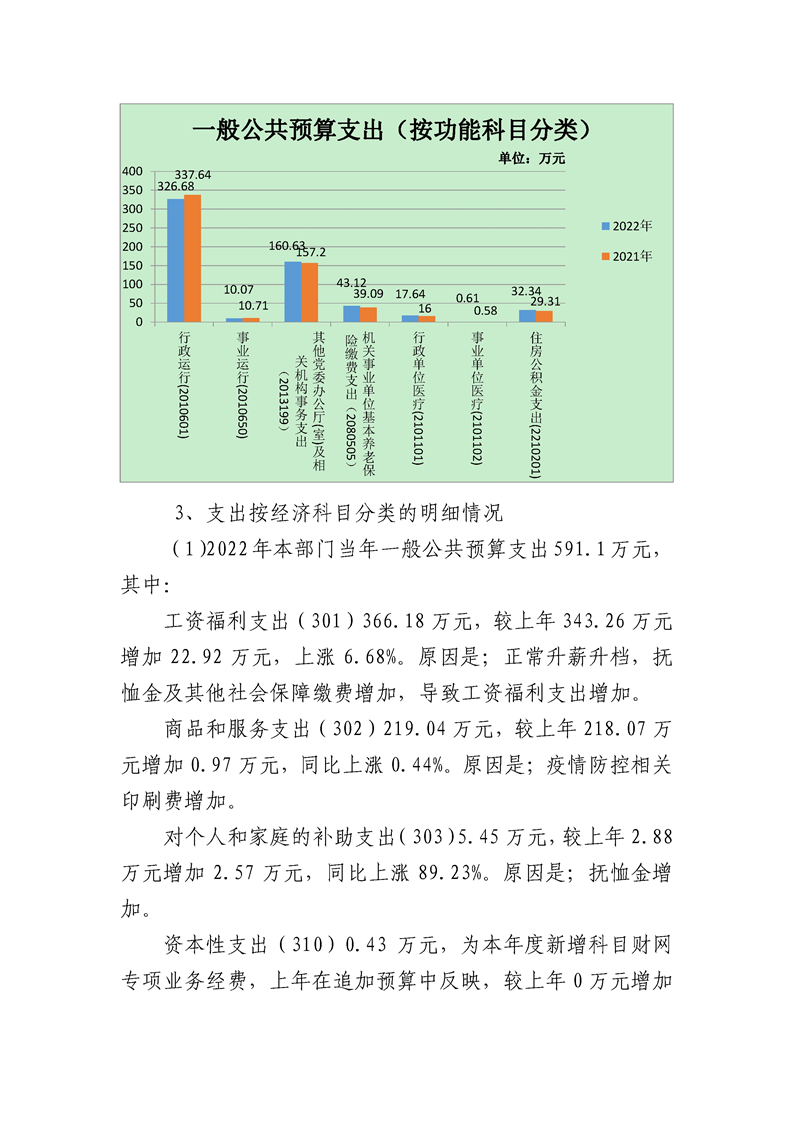 一般公共预算支出（按功能科目分类）

单位：万元

400
350
300
250
200
150
100
50
0

326.68
337.64
10.07
10.71
160.63
157.2
43.12
39.09
17.64
16
0.61
0.58
32.34
29.31

2022年
2021年

行政运行(2010601)
事业运行(2010650)
其他党委办公厅(室)及相关机构事务支出(2013199)
机关事业单位基本养老保险缴费支出（2080505）
行政单位医疗(2101101)
事业单位医疗(2101102)
住房公积金支出(2210201)

3、支出按经济科目分类的明细情况

（1)2022年本部门当年一般公共预算支出591.1万元，其中:

工资福利支出（301）366.18万元，较上年343.26万元增加22.92万元，上涨6.68%。原因是；正常升薪升档，抚恤金及其他社会保障缴费增加，导致工资福利支出增加。

商品和服务支出（302）219.04万元，较上年218.07万元增加0.97万元，同比上涨0.44%。原因是；疫情防控相关印刷费增加。

对个人和家庭的补助支出(303)5.45万元，较上年2.88万元增加2.57万元，同比上涨89.23%。原因是；抚恤金增加。

资本性支出（310）0.43万元，为本年度新增科目财网专项业务经费，上年在追加预算中反映，较上年0万元增加